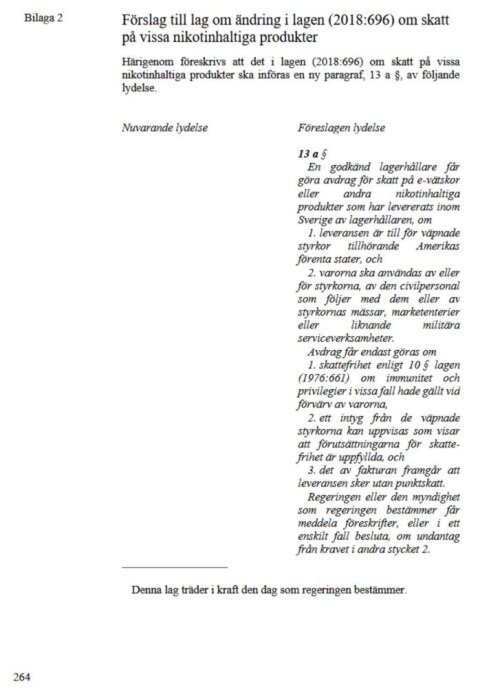 Bilaga 2

Förslag till lag om ändring i lagen (2018:696) om skatt på vissa nikotinhaltiga produkter

Härigenom föreskrivs att det i lagen (2018:696) om skatt på vissa nikotinhaltiga produkter ska införas en ny paragraf, 13 a §, av följande lydelse.

Nuvarande lydelse

Föreslagen lydelse

13 a §

En godkänd lagerhållare får göra avdrag för skatt på e-vätskor eller andra nikotinhaltiga produkter som har levererats inom Sverige av lagerhållaren, om

1. leveransen är till för väpnade styrkor tillhörande Amerikas förenta stater, och

2. varorna ska användas av eller för styrkorna, av den civilpersonal som följer med dem eller av styrkornas mässar, marketenterier eller liknande militära serviceverksamheter.

Avdrag får endast göras om

1. skattefrihet enligt 10 § lagen (1976:661) om immunitet och privilegier i vissa fall hade gällt vid förvärv av varorna,

2. ett intyg från de väpnade styrkorna kan uppvisas som visar att förutsättningarna för skattefrihet är uppfyllda, och

3. det av fakturan framgår att leveransen sker utan punktskatt.

Regeringen eller den myndighet som regeringen bestämmer får meddela föreskrifter, eller i ett enskilt fall besluta, om undantag från kravet i andra stycket 2.

Denna lag träder i kraft den dag som regeringen bestämmer.

264